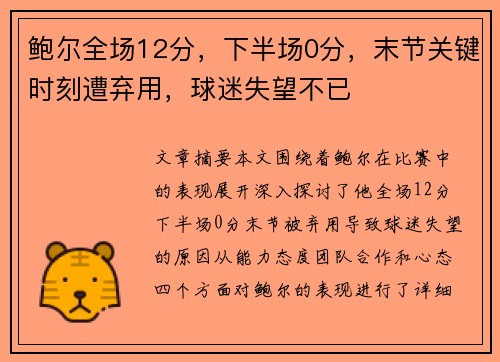 鲍尔全场12分，下半场0分，末节关键时刻遭弃用，球迷失望不已

文章摘要本文围绕着鲍尔在比赛中的表现展开深入探讨了他全场12分下半场0分末节被弃用导致球迷失望的原因从能力态度团队合作和心态四个方面对鲍尔的表现进行了详细